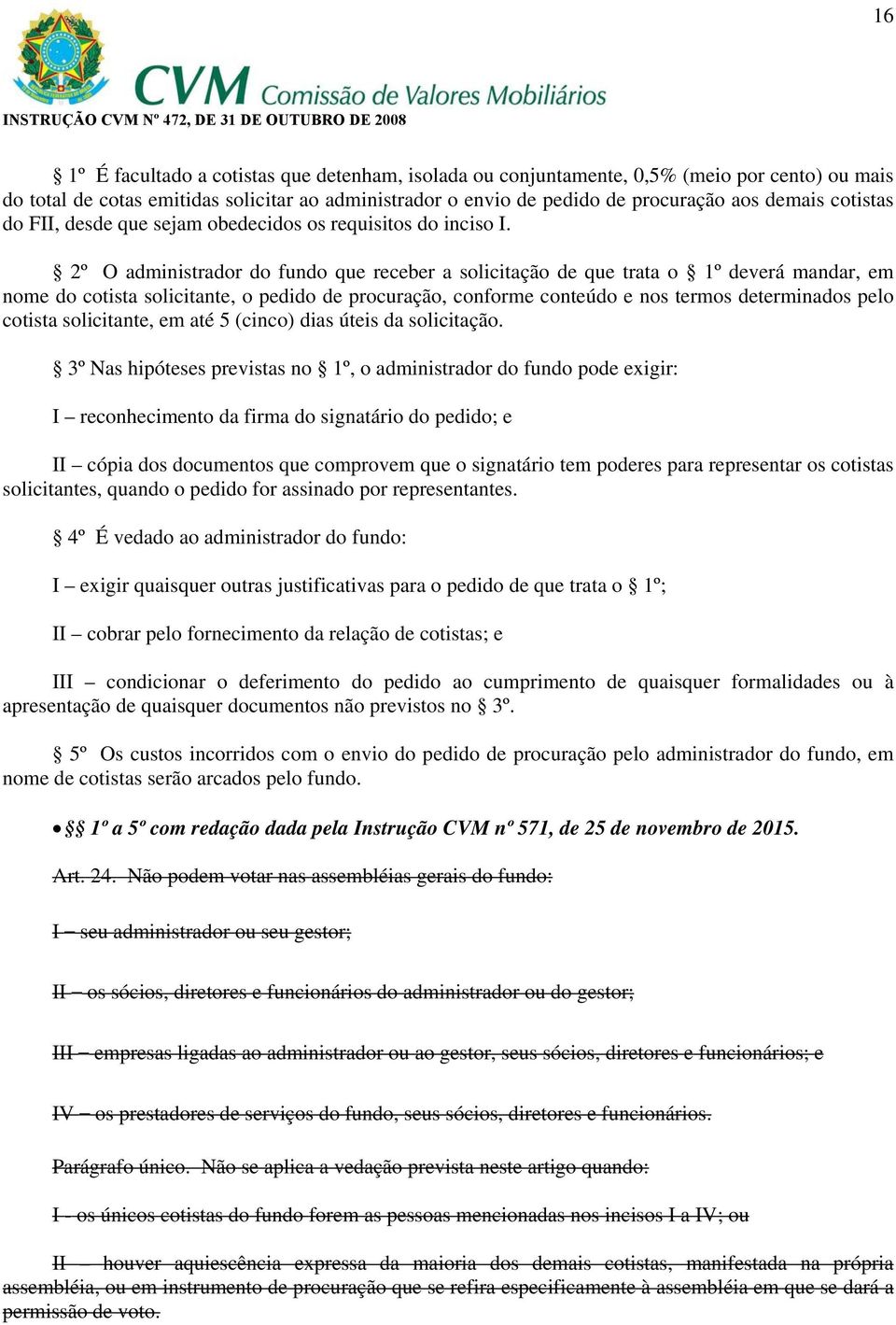 16

CVM Comissão de Valores Mobiliários

INSTRUÇÃO CVM Nº 472, DE 31 DE OUTUBRO DE 2008

§ 1º É facultado a cotistas que detenham, isolada ou conjuntamente, 0,5% (meio por cento) ou mais do total de cotas emitidas solicitar ao administrador o envio de pedido de procuração aos demais cotistas do FII, desde que sejam obedecidos os requisitos do inciso I.

§ 2º O administrador do fundo que receber a solicitação de que trata o § 1º deverá mandar, em nome do cotista solicitante, o pedido de procuração, conforme conteúdo e nos termos determinados pelo cotista solicitante, em até 5 (cinco) dias úteis da solicitação.

§ 3º Nas hipóteses previstas no § 1º, o administrador do fundo pode exigir:

I – reconhecimento da firma do signatário do pedido; e

II – cópia dos documentos que comprovem que o signatário tem poderes para representar os cotistas solicitantes, quando o pedido for assinado por representantes.

§ 4º É vedado ao administrador do fundo:

I – exigir quaisquer outras justificativas para o pedido de que trata o § 1º;

II – cobrar pelo fornecimento da relação de cotistas; e

III – condicionar o deferimento do pedido ao cumprimento de quaisquer formalidades ou à apresentação de quaisquer documentos não previstos no § 3º.

§ 5º Os custos incorridos com o envio do pedido de procuração pelo administrador do fundo, em nome de cotistas serão arcados pelo fundo.

• §§ 1º a 5º com redação dada pela Instrução CVM nº 571, de 25 de novembro de 2015.

Art. 24. Não podem votar nas assembléias gerais do fundo:

I – seu administrador ou seu gestor;

II – os sócios, diretores e funcionários do administrador ou do gestor;

III – empresas ligadas ao administrador ou ao gestor, seus sócios, diretores e funcionários; e

IV – os prestadores de serviços do fundo, seus sócios, diretores e funcionários.

Parágrafo único. Não se aplica a vedação prevista neste artigo quando:

I - os únicos cotistas do fundo forem as pessoas mencionadas nos incisos I a IV; ou

II – houver aquiescência expressa da maioria dos demais cotistas, manifestada na própria assembléia, ou em instrumento de procuração que se refira especificamente à assembléia em que se dará a permissão de voto.